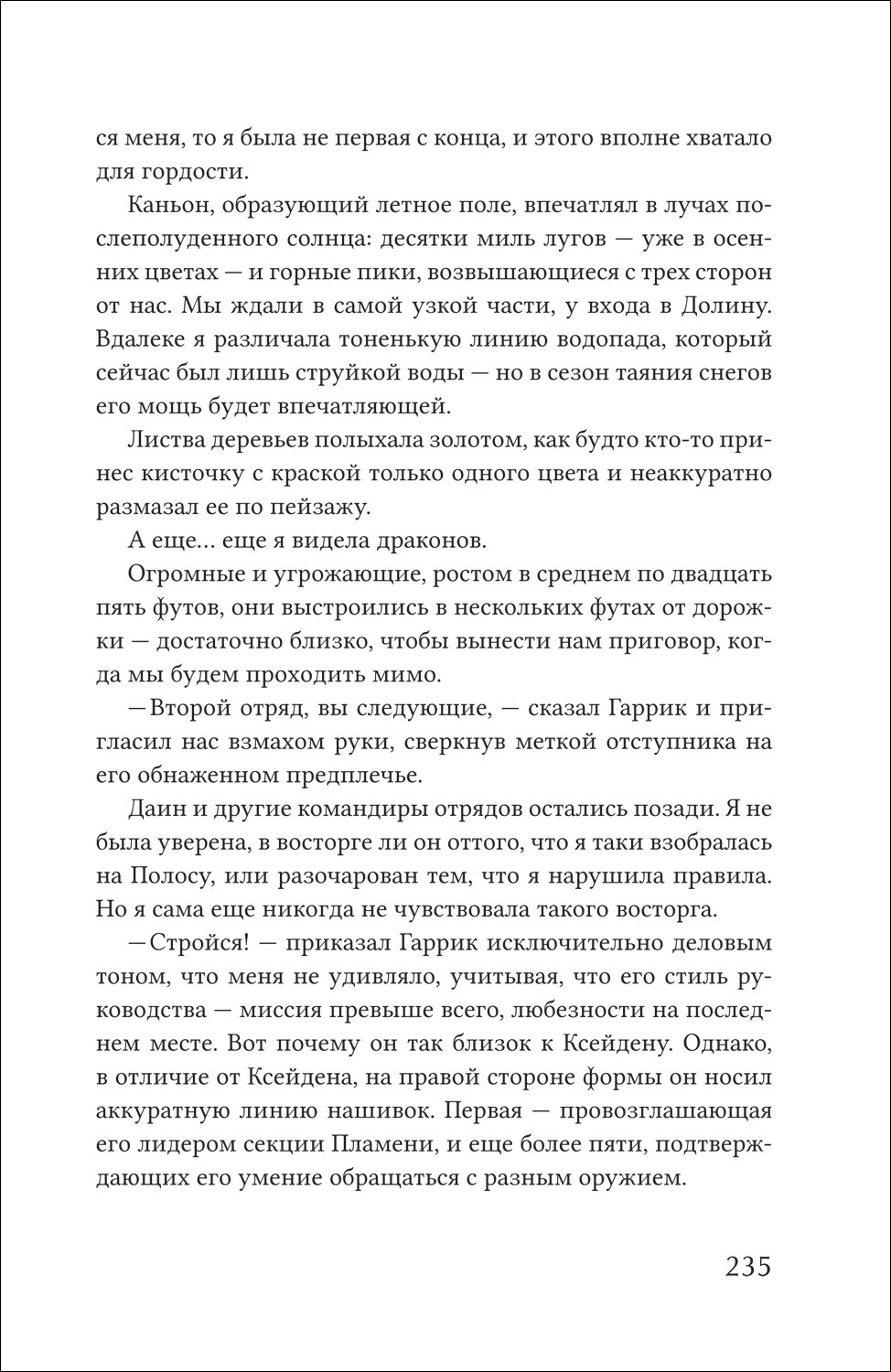 ся меня, то я была не первая с конца, и этого вполне хватало для гордости.

Каньон, образующий летное поле, впечатлял в лучах послеполуденного солнца: десятки миль лугов — уже в осенних цветах — и горные пики, возвышающиеся с трех сторон от нас. Мы ждали в самой узкой части, у входа в Долину. Вдалеке я различала тоненькую линию водопада, который сейчас был лишь струйкой воды — но в сезон таяния снегов его мощь будет впечатляющей.

Листва деревьев полыхала золотом, как будто кто-то принес кисточку с краской только одного цвета и неаккуратно размазал ее по пейзажу.

А еще... еще я видела драконов.

Огромные и угрожающие, ростом в среднем по двадцать пять футов, они выстроились в нескольких футах от дорожки — достаточно близко, чтобы вынести нам приговор, когда мы будем проходить мимо.

—Второй отряд, вы следующие, — сказал Гаррик и пригласил нас взмахом руки, сверкнув меткой отступника на его обнаженном предплечье.

Даин и другие командиры отрядов остались позади. Я не была уверена, в восторге ли он оттого, что я таки взобралась на Полосу, или разочарован тем, что я нарушила правила. Но я сама еще никогда не чувствовала такого восторга.

—Стройся! — приказал Гаррик исключительно деловым тоном, что меня не удивляло, учитывая, что его стиль руководства — миссия превыше всего, любезности на последнем месте. Вот почему он так близок к Ксейдену. Однако, в отличие от Ксейдена, на правой стороне формы он носил аккуратную линию нашивок. Первая — провозглашающая его лидером секции Пламени, и еще более пяти, подтверждающих его умение обращаться с разным оружием.

235